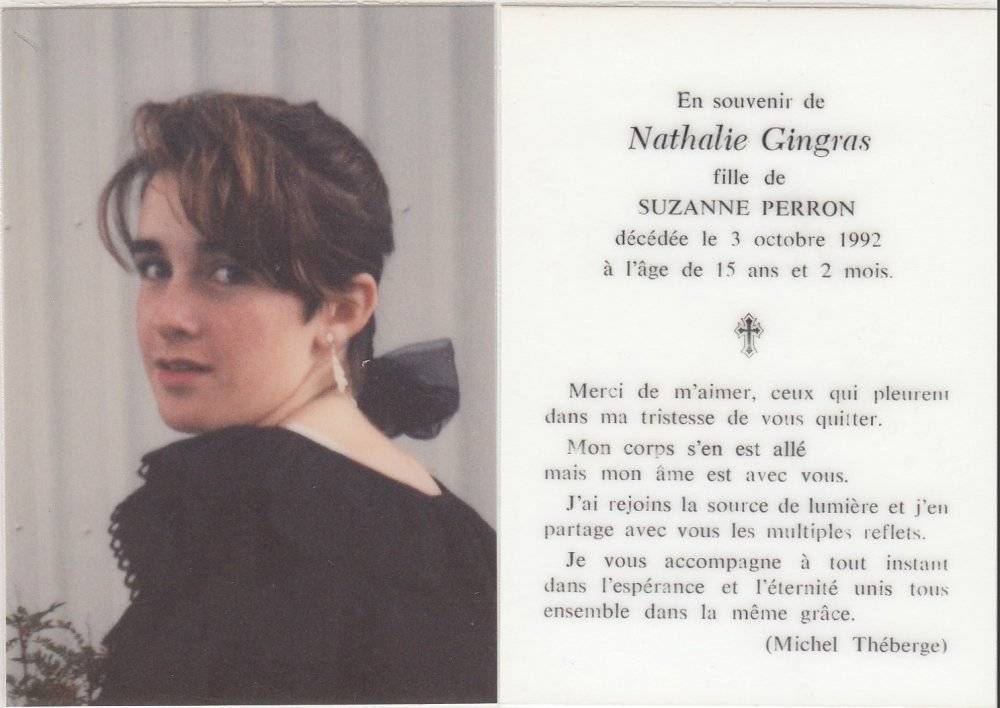 En souvenir de
Nathalie Gingras
fille de
SUZANNE PERRON
décédée le 3 octobre 1992
à l'âge de 15 ans et 2 mois.

Merci de m'aimer, ceux qui pleurent dans ma tristesse de vous quitter.

Mon corps s'en est allé
mais mon âme est avec vous.

J'ai rejoins la source de lumière et j'en partage avec vous les multiples reflets.

Je vous accompagne à tout instant dans l'espérance et l'éternité unis tous ensemble dans la même grâce.

(Michel Théberge)